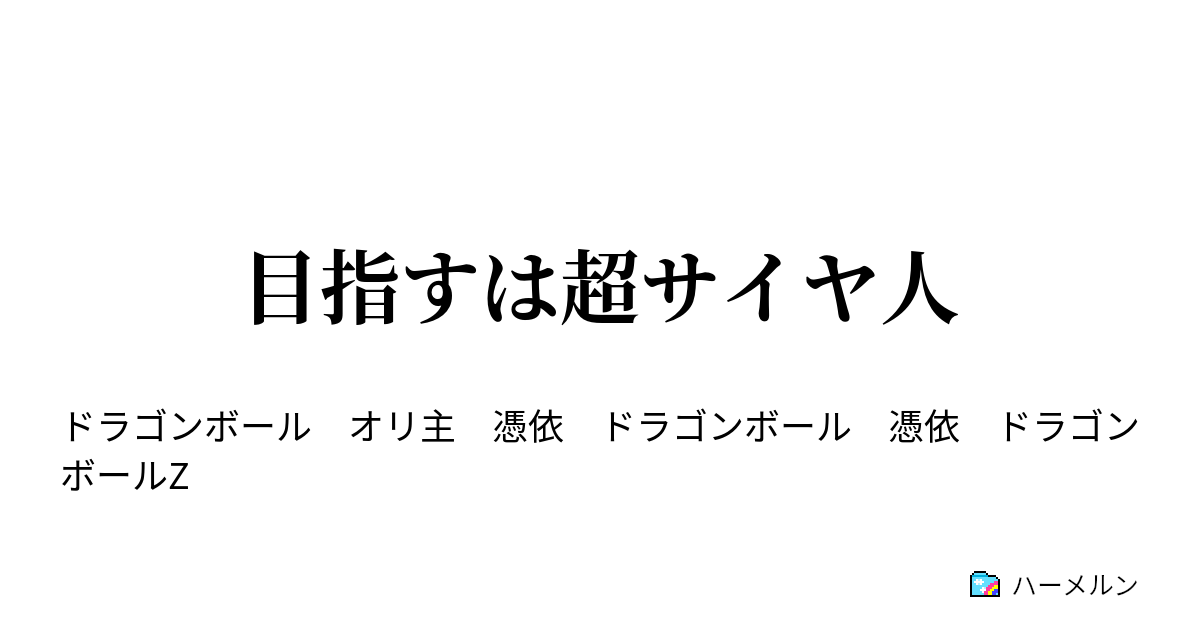 目指すは超サイヤ人

ドラゴンボール　オリ主　憑依　ドラゴンボール　憑依　ドラゴンボールZ

ハーメルン